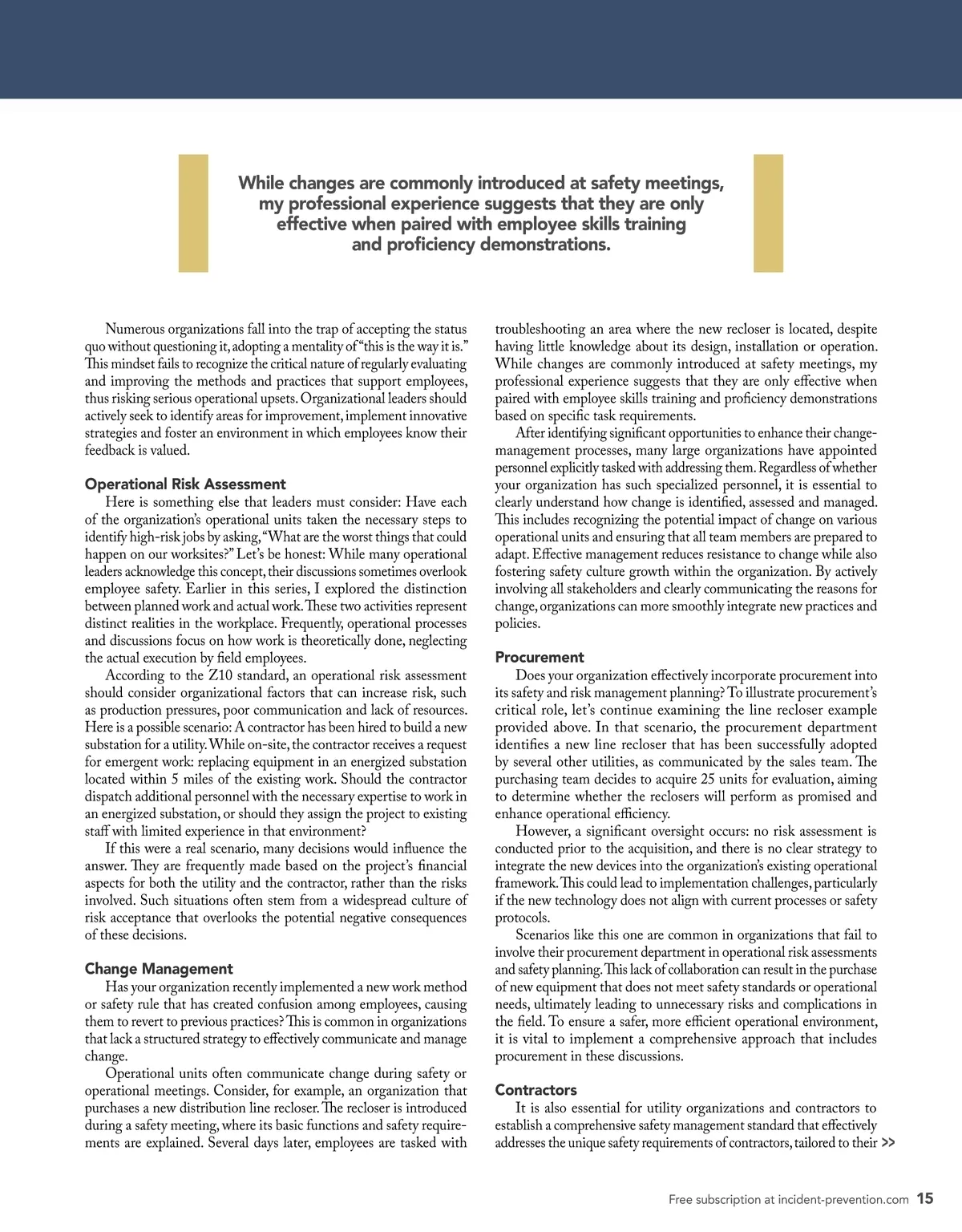 While changes are commonly introduced at safety meetings, my professional experience suggests that they are only effective when paired with employee skills training and proficiency demonstrations.

Numerous organizations fall into the trap of accepting the status quo without questioning it, adopting a mentality of "this is the way it is." This mindset fails to recognize the critical nature of regularly evaluating and improving the methods and practices that support employees, thus risking serious operational upsets. Organizational leaders should actively seek to identify areas for improvement, implement innovative strategies and foster an environment in which employees know their feedback is valued.

Operational Risk Assessment

Here is something else that leaders must consider: Have each of the organization's operational units taken the necessary steps to identify high-risk jobs by asking, "What are the worst things that could happen on our worksites?" Let's be honest: While many operational leaders acknowledge this concept, their discussions sometimes overlook employee safety. Earlier in this series, I explored the distinction between planned work and actual work. These two activities represent distinct realities in the workplace. Frequently, operational processes and discussions focus on how work is theoretically done, neglecting the actual execution by field employees.

According to the Z10 standard, an operational risk assessment should consider organizational factors that can increase risk, such as production pressures, poor communication and lack of resources. Here is a possible scenario: A contractor has been hired to build a new substation for a utility. While on-site, the contractor receives a request for emergent work: replacing equipment in an energized substation located within 5 miles of the existing work. Should the contractor dispatch additional personnel with the necessary expertise to work in an energized substation, or should they assign the project to existing staff with limited experience in that environment?

If this were a real scenario, many decisions would influence the answer. They are frequently made based on the project's financial aspects for both the utility and the contractor, rather than the risks involved. Such situations often stem from a widespread culture of risk acceptance that overlooks the potential negative consequences of these decisions.

Change Management

Has your organization recently implemented a new work method or safety rule that has created confusion among employees, causing them to revert to previous practices? This is common in organizations that lack a structured strategy to effectively communicate and manage change.

Operational units often communicate change during safety or operational meetings. Consider, for example, an organization that purchases a new distribution line recloser. The recloser is introduced during a safety meeting, where its basic functions and safety requirements are explained. Several days later, employees are tasked with troubleshooting an area where the new recloser is located, despite having little knowledge about its design, installation or operation. While changes are commonly introduced at safety meetings, my professional experience suggests that they are only effective when paired with employee skills training and proficiency demonstrations based on specific task requirements.

After identifying significant opportunities to enhance their change-management processes, many large organizations have appointed personnel explicitly tasked with addressing them. Regardless of whether your organization has such specialized personnel, it is essential to clearly understand how change is identified, assessed and managed. This includes recognizing the potential impact of change on various operational units and ensuring that all team members are prepared to adapt. Effective management reduces resistance to change while also fostering safety culture growth within the organization. By actively involving all stakeholders and clearly communicating the reasons for change, organizations can more smoothly integrate new practices and policies.

Procurement

Does your organization effectively incorporate procurement into its safety and risk management planning? To illustrate procurement's critical role, let's continue examining the line recloser example provided above. In that scenario, the procurement department identifies a new line recloser that has been successfully adopted by several other utilities, as communicated by the sales team. The purchasing team decides to acquire 25 units for evaluation, aiming to determine whether the reclosers will perform as promised and enhance operational efficiency.

However, a significant oversight occurs: no risk assessment is conducted prior to the acquisition, and there is no clear strategy to integrate the new devices into the organization's existing operational framework. This could lead to implementation challenges, particularly if the new technology does not align with current processes or safety protocols.

Scenarios like this one are common in organizations that fail to involve their procurement department in operational risk assessments and safety planning. This lack of collaboration can result in the purchase of new equipment that does not meet safety standards or operational needs, ultimately leading to unnecessary risks and complications in the field. To ensure a safer, more efficient operational environment, it is vital to implement a comprehensive approach that includes procurement in these discussions.

Contractors

It is also essential for utility organizations and contractors to establish a comprehensive safety management standard that effectively addresses the unique safety requirements of contractors, tailored to their >>

Free subscription at incident-prevention.com 15